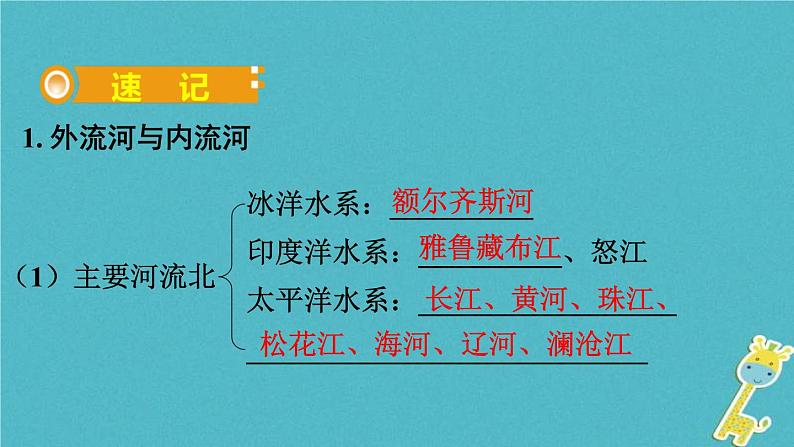 速 记

1. 外流河与内流河

（1）主要河流北

冰洋水系：额尔齐斯河

印度洋水系：雅鲁藏布江、怒江

太平洋水系：长江、黄河、珠江、松花江、海河、辽河、澜沧江